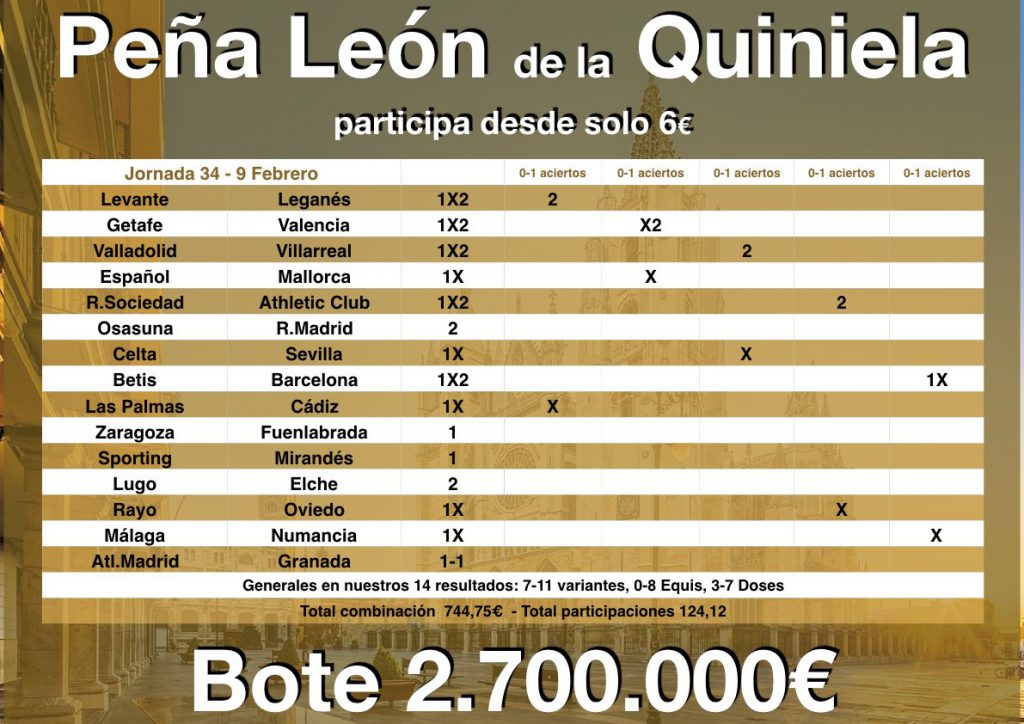 Peña León de la Quiniela

participa desde solo 6€

| Jornada 34 - 9 Febrero | | | 0-1 aciertos | 0-1 aciertos | 0-1 aciertos | 0-1 aciertos | 0-1 aciertos |
|---|---|---|---|---|---|---|---|
| Levante | Leganés | 1X2 | 2 | | | | |
| Getafe | Valencia | 1X2 | | X2 | | | |
| Valladolid | Villarreal | 1X2 | | | 2 | | |
| Español | Mallorca | 1X | | X | | | |
| R.Sociedad | Athletic Club | 1X2 | | | | 2 | |
| Osasuna | R.Madrid | 2 | | | | | |
| Celta | Sevilla | 1X | | | X | | |
| Betis | Barcelona | 1X2 | | | | | 1X |
| Las Palmas | Cádiz | 1X | X | | | | |
| Zaragoza | Fuenlabrada | 1 | | | | | |
| Sporting | Mirandés | 1 | | | | | |
| Lugo | Elche | 2 | | | | | |
| Rayo | Oviedo | 1X | | | | X | |
| Málaga | Numancia | 1X | | | | | X |
| Atl.Madrid | Granada | 1-1 | | | | | |

Generales en nuestros 14 resultados: 7-11 variantes, 0-8 Equis, 3-7 Doses

Total combinación 744,75€ - Total participaciones 124,12

Bote 2.700.000€